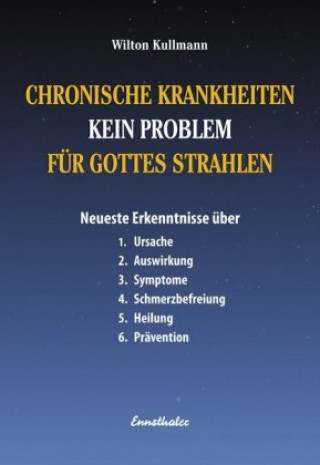 Wilton Kullmann

CHRONISCHE KRANKHEITEN
KEIN PROBLEM
FÜR GOTTES STRAHLEN

Neueste Erkenntnisse über
1. Ursache
2. Auswirkung
3. Symptome
4. Schmerzbefreiung
5. Heilung
6. Prävention

Ennsthaler